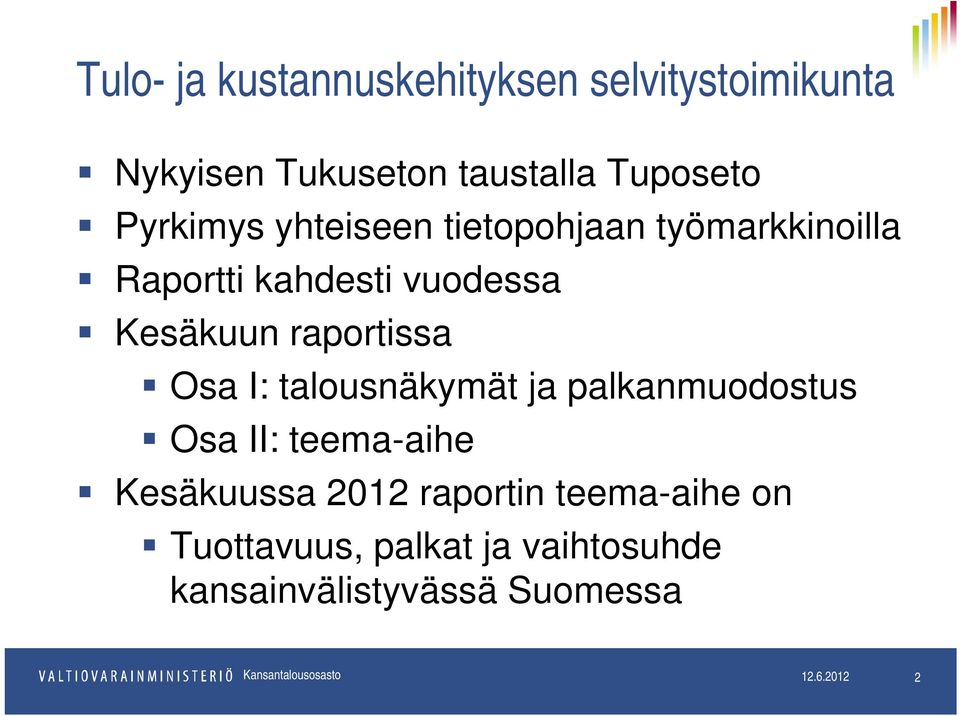 Tulo- ja kustannuskehityksen selvitystoimikunta

Nykyisen Tukuseton taustalla Tuposeto

Pyrkimys yhteiseen tietopohjaan työmarkkinoilla

Raportti kahdesti vuodessa

Kesäkuun raportissa

Osa I: talousnäkymät ja palkanmuodostus

Osa II: teema-aihe

Kesäkuussa 2012 raportin teema-aihe on

Tuottavuus, palkat ja vaihtosuhde kansainvälistyvässä Suomessa

VALTIOVARAINMINISTERIÖ Kansantalousosasto 12.6.2012 2